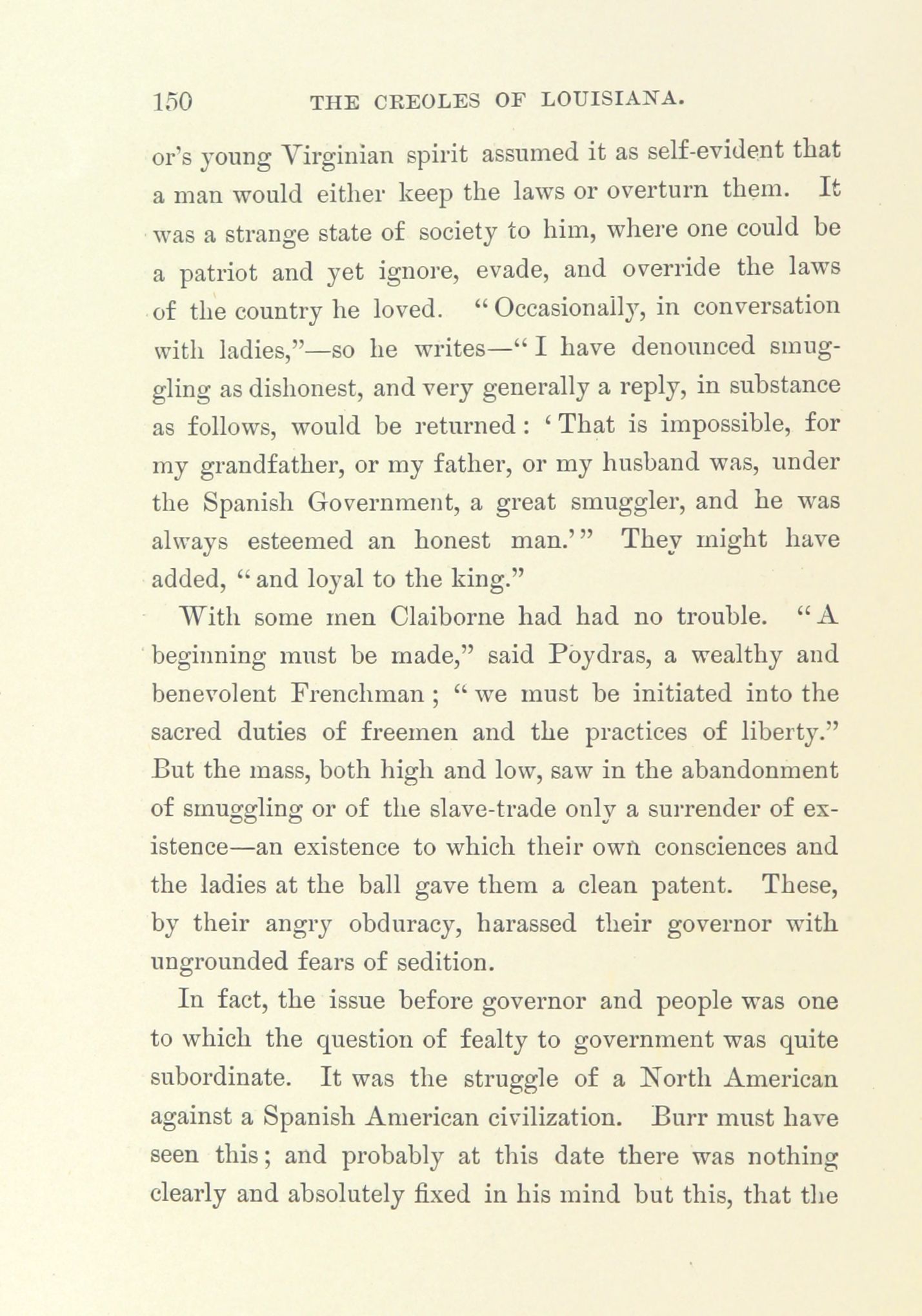 150 THE CREOLES OF LOUISIANA.

or's young Virginian spirit assumed it as self-evident that a man would either keep the laws or overturn them. It was a strange state of society to him, where one could be a patriot and yet ignore, evade, and override the laws of the country he loved. "Occasionally, in conversation with ladies,"—so he writes—"I have denounced smuggling as dishonest, and very generally a reply, in substance as follows, would be returned: 'That is impossible, for my grandfather, or my father, or my husband was, under the Spanish Government, a great smuggler, and he was always esteemed an honest man.'" They might have added, "and loyal to the king."

With some men Claiborne had had no trouble. "A beginning must be made," said Poydras, a wealthy and benevolent Frenchman; "we must be initiated into the sacred duties of freemen and the practices of liberty." But the mass, both high and low, saw in the abandonment of smuggling or of the slave-trade only a surrender of existence—an existence to which their own consciences and the ladies at the ball gave them a clean patent. These, by their angry obduracy, harassed their governor with ungrounded fears of sedition.

In fact, the issue before governor and people was one to which the question of fealty to government was quite subordinate. It was the struggle of a North American against a Spanish American civilization. Burr must have seen this; and probably at this date there was nothing clearly and absolutely fixed in his mind but this, that the